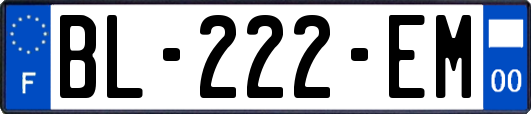 F
BL-222-EM
00